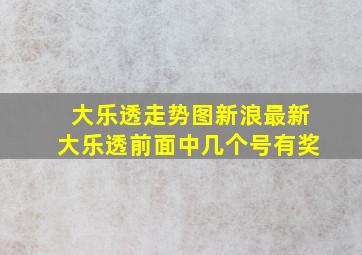 大乐透走势图新浪最新
大乐透前面中几个号有奖